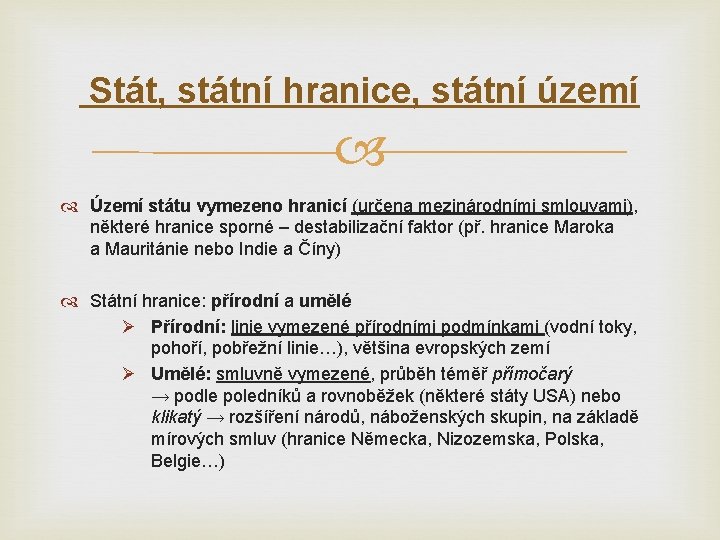 Stát, státní hranice, státní území

Území státu vymezeno hranicí (určena mezinárodními smlouvami), některé hranice sporné – destabilizační faktor (př. hranice Maroka a Mauritánie nebo Indie a Číny)

Státní hranice: přírodní a umělé

Přírodní: linie vymezené přírodními podmínkami (vodní toky, pohoří, pobřežní linie…), většina evropských zemí

Umělé: smluvně vymezené, průběh téměř přímočarý → podle poledníků a rovnoběžek (některé státy USA) nebo klikatý → rozšíření národů, náboženských skupin, na základě mírových smluv (hranice Německa, Nizozemska, Polska, Belgie…)